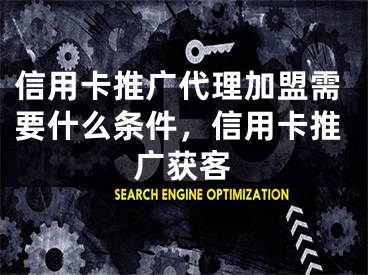 信用卡推广代理加盟需要什么条件，信用卡推广获客

SEO

SEARCH ENGINE OPTIMIZATION